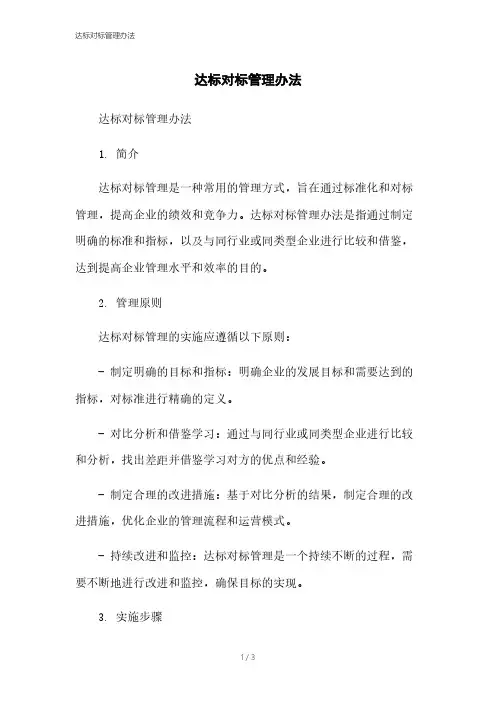 达标对标管理办法

达标对标管理办法

达标对标管理办法

1. 简介

达标对标管理是一种常用的管理方式，旨在通过标准化和对标管理，提高企业的绩效和竞争力。达标对标管理办法是指通过制定明确的标准和指标，以及与同行业或同类型企业进行比较和借鉴，达到提高企业管理水平和效率的目的。

2. 管理原则

达标对标管理的实施应遵循以下原则：

- 制定明确的目标和指标：明确企业的发展目标和需要达到的指标，对标准进行精确的定义。

- 对比分析和借鉴学习：通过与同行业或同类型企业进行比较和分析，找出差距并借鉴学习对方的优点和经验。

- 制定合理的改进措施：基于对比分析的结果，制定合理的改进措施，优化企业的管理流程和运营模式。

- 持续改进和监控：达标对标管理是一个持续不断的过程，需要不断地进行改进和监控，确保目标的实现。

3. 实施步骤

1 / 3